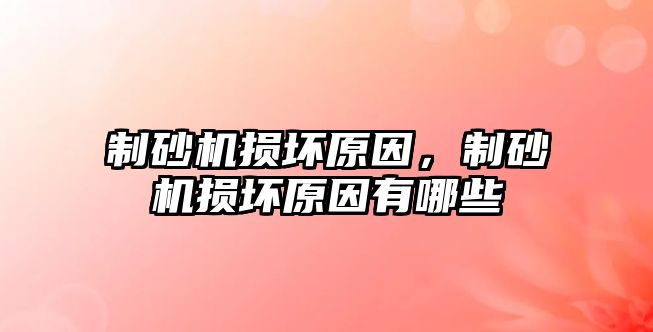 制砂机损坏原因，制砂机损坏原因有哪些